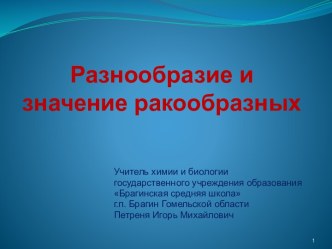 Разнообразие и значение ракообразных

Учитель химии и биологии
государственного учреждения образования
«Брагинская средняя школа»
г.п. Брагин Гомельской области
Петреня Игорь Михайлович

1